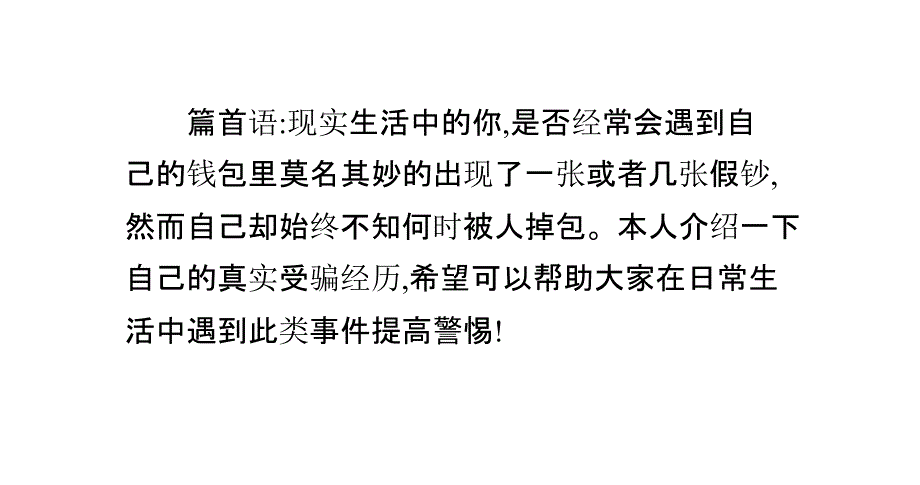 篇首语:现实生活中的你,是否经常会遇到自己的钱包里莫名其妙的出现了一张或者几张假钞,然而自己却始终不知何时被人掉包。本人介绍一下自己的真实受骗经历,希望可以帮助大家在日常生活中遇到此类事件提高警惕!